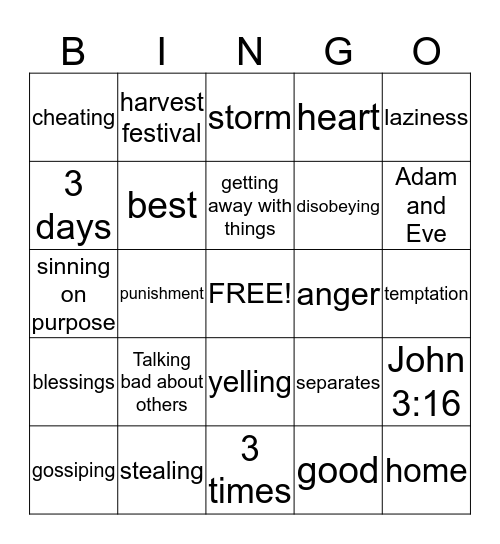 | B | I | N | G | O |
|---|---|---|---|---|
| cheating | harvest festival | storm | heart | laziness |
| 3 days | best | getting away with things | disobeying | Adam and Eve |
| sinning on purpose | punishment | FREE! | anger | temptation |
| blessings | Talking bad about others | yelling | separates | John 3:16 |
| gossiping | stealing | 3 times | good | home |